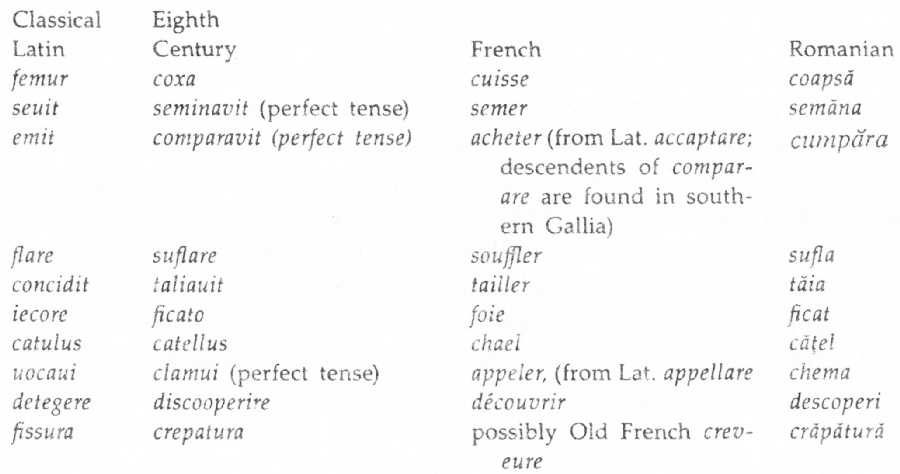 | Classical Latin | Eighth Century | French | Romanian |
|---|---|---|---|
| femur | coxa | cuisse | coapsă |
| seuit | seminavit (perfect tense) | semer | semăna |
| emit | comparavit (perfect tense) | acheter (from Lat. accaptare; descendents of comparare are found in southern Gallia) | cumpăra |
| flare | suflare | souffler | sufla |
| concidit | taliauit | tailler | tăia |
| iecore | ficato | foie | ficat |
| catulus | catellus | chael | cățel |
| uocaui | clamui (perfect tense) | appeler, (from Lat. appellare | chema |
| detegere | discooperire | découvrir | descoperi |
| fissura | crepatura | possibly Old French creveure | crăpătură |